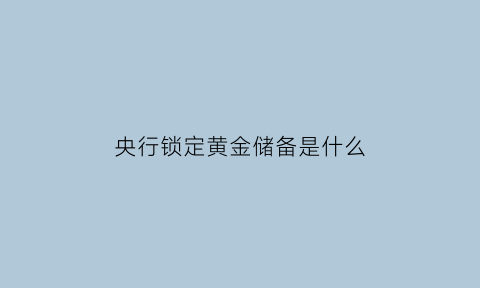 央行锁定黄金储备是什么